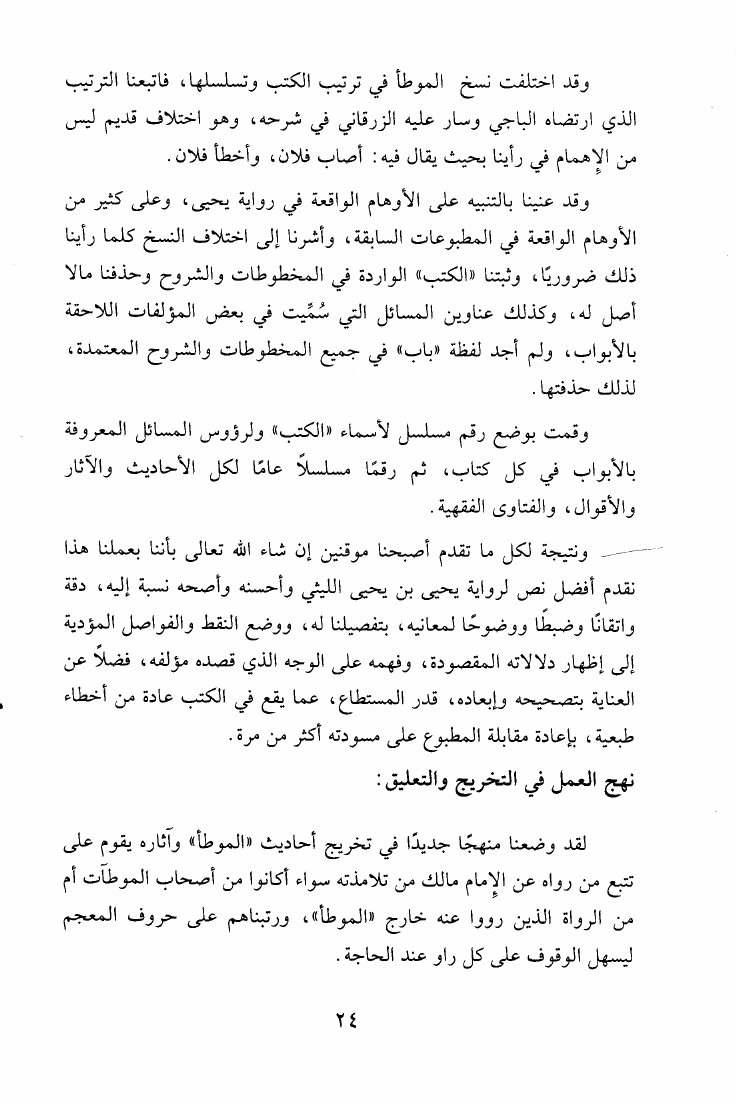 وقد اختلفت نسخ الموطأ في ترتيب الكتب وتسلسلها، فاتبعنا الترتيب الذي ارتضاه الباجي وسار عليه الزرقاني في شرحه، وهو اختلاف قديم ليس من الإهمام في رأينا بحيث يقال فيه: أصاب فلان، وأخطأ فلان.

وقد عنينا بالتنبيه على الأوهام الواقعة في رواية يحيى، وعلى كثير من الأوهام الواقعة في المطبوعات السابقة، وأشرنا إلى اختلاف النسخ كلما رأينا ذلك ضروريًا، وثبتنا «الكتب» الواردة في المخطوطات والشروح وحذفنا مالا أصل له، وكذلك عناوين المسائل التي سُمِّيت في بعض المؤلفات اللاحقة بالأبواب، ولم أجد لفظة «باب» في جميع المخطوطات والشروح المعتمدة، لذلك حذفتها.

وقمت بوضع رقم مسلسل لأسماء «الكتب» ولرؤوس المسائل المعروفة بالأبواب في كل كتاب، ثم رقمًا مسلسلاً عامًا لكل الأحاديث والآثار والأقوال، والفتاوى الفقهية.

ونتيجة لكل ما تقدم أصبحنا موقنين إن شاء الله تعالى بأننا بعملنا هذا نقدم أفضل نص لرواية يحيى بن يحيى الليثي وأحسنه وأصحه نسبة إليه، دقة واتقانًا وضبطًا ووضوحًا لمعانيه، بتفصيلنا له، ووضع النقط والفواصل المؤدية إلى إظهار دلالاته المقصودة، وفهمه على الوجه الذي قصده مؤلفه، فضلاً عن العناية بتصحيحه وإبعاده، قدر المستطاع، عما يقع في الكتب عادة من أخطاء طبعية، بإعادة مقابلة المطبوع على مسودته أكثر من مرة.

نهج العمل في التخريج والتعليق:

لقد وضعنا منهجًا جديدًا في تخريج أحاديث «الموطأ» وآثاره يقوم على تتبع من رواه عن الإمام مالك من تلامذته سواء أكانوا من أصحاب الموطآت أم من الرواة الذين رووا عنه خارج «الموطأ»، ورتبناهم على حروف المعجم ليسهل الوقوف على كل راو عند الحاجة.

٢٤